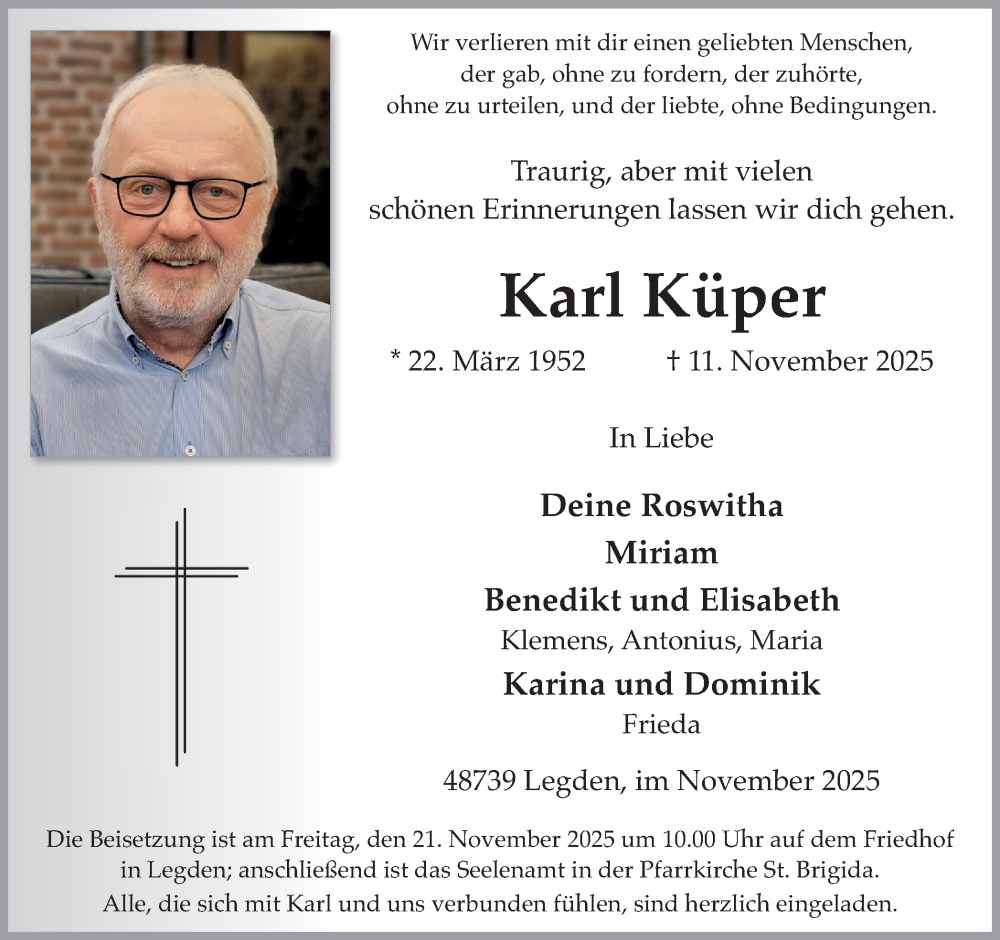 Wir verlieren mit dir einen geliebten Menschen, der gab, ohne zu fordern, der zuhörte, ohne zu urteilen, und der liebte, ohne Bedingungen.

Traurig, aber mit vielen schönen Erinnerungen lassen wir dich gehen.

Karl Küper

* 22. März 1952 † 11. November 2025

In Liebe

Deine Roswitha
Miriam
Benedikt und Elisabeth
Klemens, Antonius, Maria
Karina und Dominik
Frieda

48739 Legden, im November 2025

Die Beisetzung ist am Freitag, den 21. November 2025 um 10.00 Uhr auf dem Friedhof in Legden; anschließend ist das Seelenamt in der Pfarrkirche St. Brigida.
Alle, die sich mit Karl und uns verbunden fühlen, sind herzlich eingeladen.